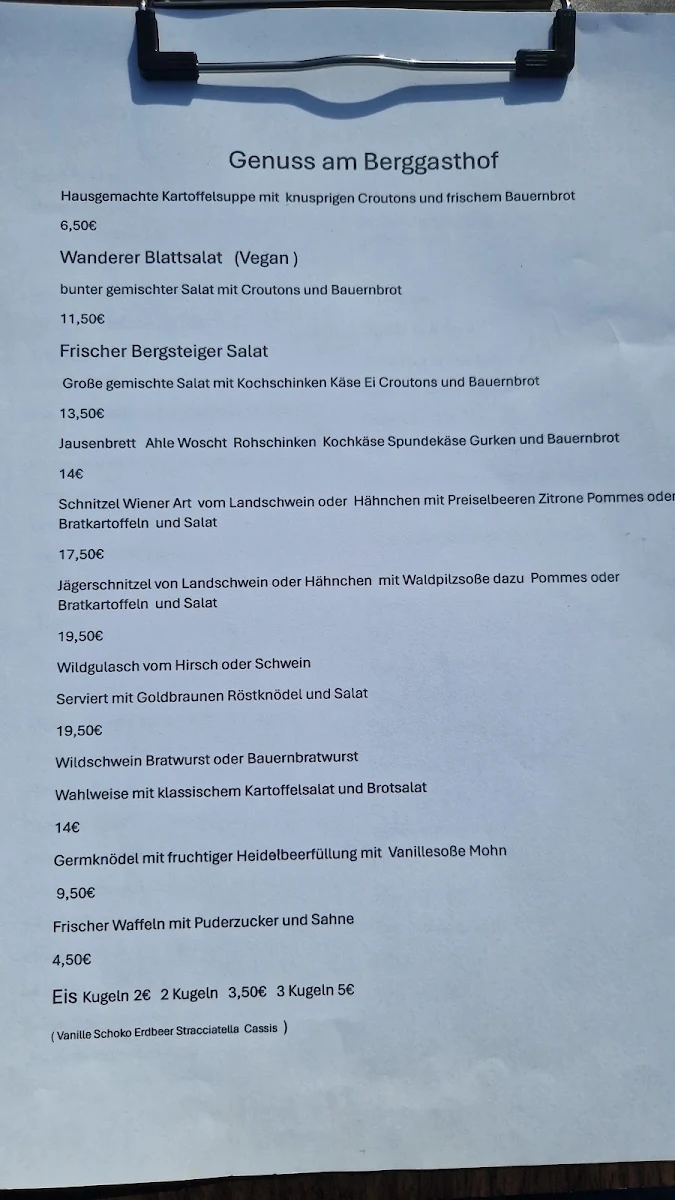 Genuss am Berggasthof

Hausgemachte Kartoffelsuppe mit knusprigen Croutons und frischem Bauernbrot

6,50€

Wanderer Blattsalat (Vegan )

bunter gemischter Salat mit Croutons und Bauernbrot

11,50€

Frischer Bergsteiger Salat

Große gemischte Salat mit Kochschinken Käse Ei Croutons und Bauernbrot

13,50€

Jausenbrett Ahle Woscht Rohschinken Kochkäse Spundekäse Gurken und Bauernbrot

14€

Schnitzel Wiener Art vom Landschwein oder Hähnchen mit Preiselbeeren Zitrone Pommes oder Bratkartoffeln und Salat

17,50€

Jägerschnitzel von Landschwein oder Hähnchen mit Waldpilzsoße dazu Pommes oder Bratkartoffeln und Salat

19,50€

Wildgulasch vom Hirsch oder Schwein

Serviert mit Goldbraunen Röstknödel und Salat

19,50€

Wildschwein Bratwurst oder Bauernbratwurst

Wahlweise mit klassischem Kartoffelsalat und Brotsalat

14€

Germknödel mit fruchtiger Heidelbeerfüllung mit Vanillesoße Mohn

9,50€

Frischer Waffeln mit Puderzucker und Sahne

4,50€

Eis Kugeln 2€ 2 Kugeln 3,50€ 3 Kugeln 5€

( Vanille Schoko Erdbeer Stracciatella Cassis )